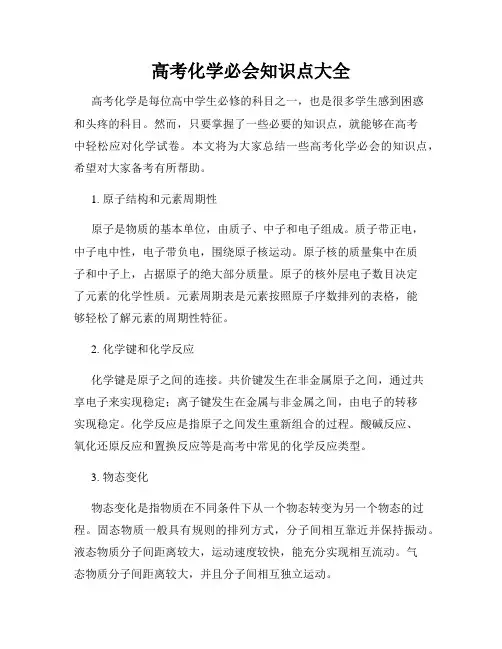 高考化学必会知识点大全

高考化学是每位高中学生必修的科目之一，也是很多学生感到困惑和头疼的科目。然而，只要掌握了一些必要的知识点，就能够在高考中轻松应对化学试卷。本文将为大家总结一些高考化学必会的知识点，希望对大家备考有所帮助。

1. 原子结构和元素周期性

原子是物质的基本单位，由质子、中子和电子组成。质子带正电，中子电中性，电子带负电，围绕原子核运动。原子核的质量集中在质子和中子上，占据原子的绝大部分质量。原子的核外层电子数目决定了元素的化学性质。元素周期表是元素按照原子序数排列的表格，能够轻松了解元素的周期性特征。

2. 化学键和化学反应

化学键是原子之间的连接。共价键发生在非金属原子之间，通过共享电子来实现稳定；离子键发生在金属与非金属之间，由电子的转移实现稳定。化学反应是指原子之间发生重新组合的过程。酸碱反应、氧化还原反应和置换反应等是高考中常见的化学反应类型。

3. 物态变化

物态变化是指物质在不同条件下从一个物态转变为另一个物态的过程。固态物质一般具有规则的排列方式，分子间相互靠近并保持振动。液态物质分子间距离较大，运动速度较快，能充分实现相互流动。气态物质分子间距离较大，并且分子间相互独立运动。